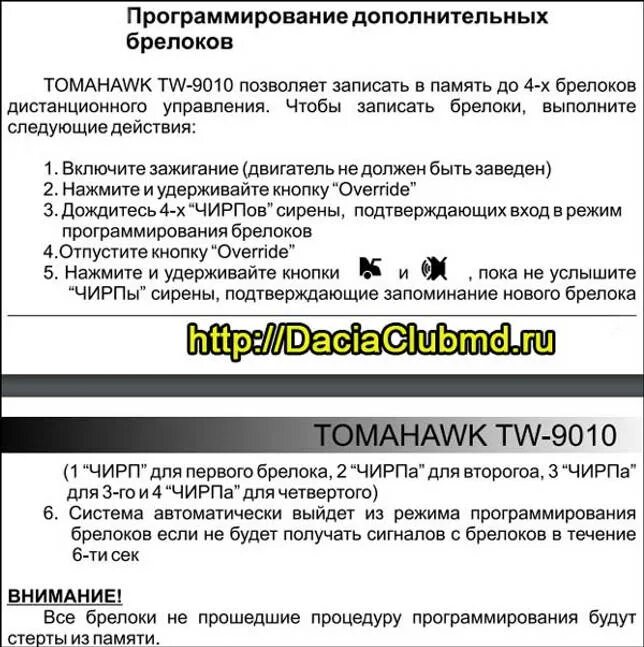 Программирование дополнительных брелоков

TOMAHAWK TW-9010 позволяет записать в память до 4-х брелоков дистанционного управления. Чтобы записать брелоки, выполните следующие действия:

1. Включите зажигание (двигатель не должен быть заведен)
2. Нажмите и удерживайте кнопку “Override”
3. Дождитесь 4-х “ЧИРПов” сирены, подтверждающих вход в режим программирования брелоков
4.Отпустите кнопку “Override”
5. Нажмите и удерживайте кнопки и , пока не услышите “ЧИРПы” сирены, подтверждающие запоминание нового брелока

http://DaciaClubmd.ru

TOMAHAWK TW-9010

(1 “ЧИРП” для первого брелока, 2 “ЧИРПа” для второгоа, 3 “ЧИРПа” для 3-го и 4 “ЧИРПа” для четвертого)
6. Система автоматически выйдет из режима программирования брелоков если не будет получать сигналов с брелоков в течение 6-ти сек

ВНИМАНИЕ!
Все брелоки не прошедшие процедуру программирования будут стерты из памяти.